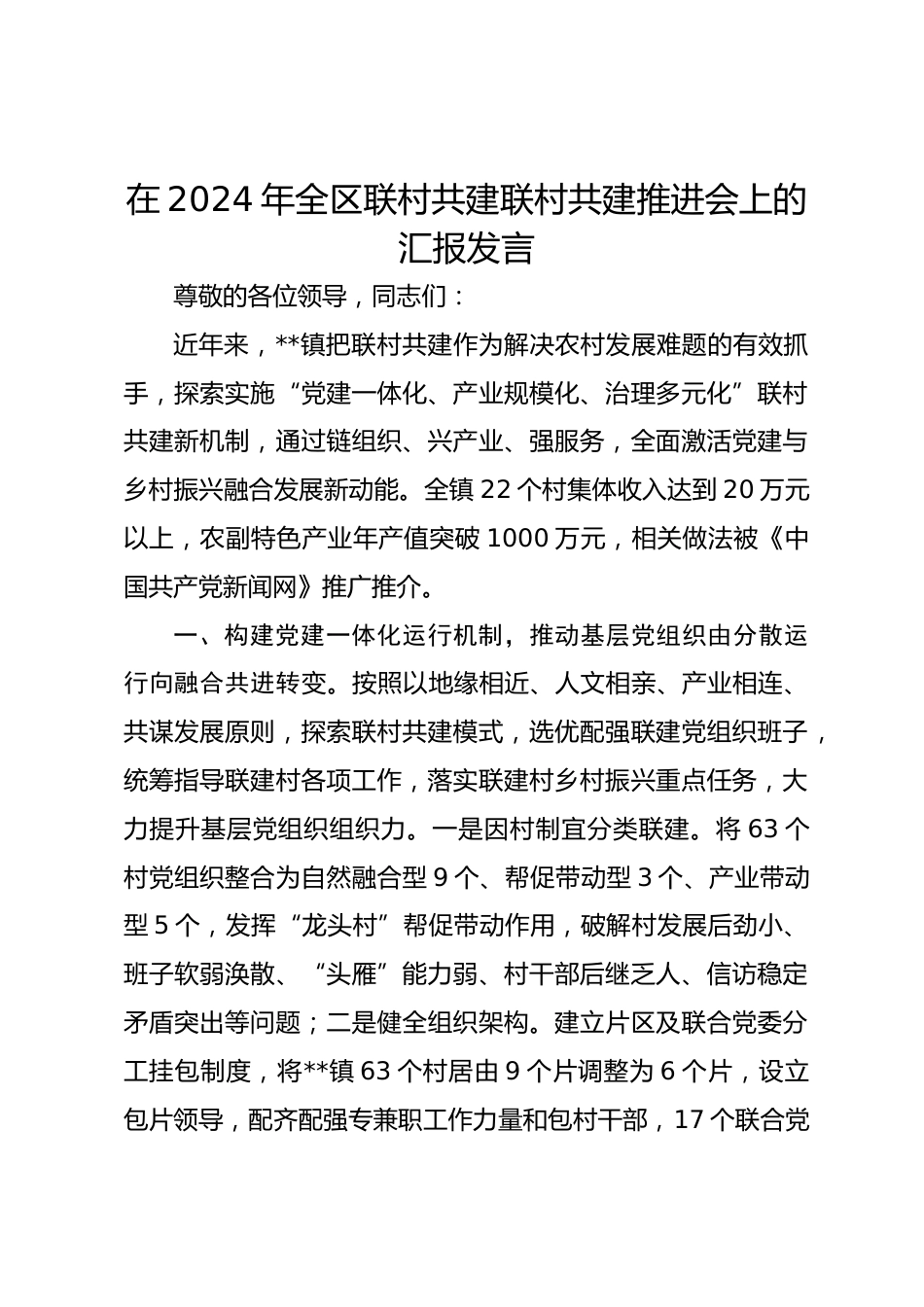 在 2024 年全区联村共建联村共建推进会上的汇报发言

尊敬的各位领导，同志们：

近年来，**镇把联村共建作为解决农村发展难题的有效抓手，探索实施“党建一体化、产业规模化、治理多元化”联村共建新机制，通过链组织、兴产业、强服务，全面激活党建与乡村振兴融合发展新动能。全镇 22 个村集体收入达到 20 万元以上，农副特色产业年产值突破 1000 万元，相关做法被《中国共产党新闻网》推广推介。

一、构建党建一体化运行机制，推动基层党组织由分散运行向融合共进转变。按照以地缘相近、人文相亲、产业相连、共谋发展原则，探索联村共建模式，选优配强联建党组织班子，统筹指导联建村各项工作，落实联建村乡村振兴重点任务，大力提升基层党组织组织力。一是因村制宜分类联建。将 63 个村党组织整合为自然融合型 9 个、帮促带动型 3 个、产业带动型 5 个，发挥“龙头村”帮促带动作用，破解村发展后劲小、班子软弱涣散、“头雁”能力弱、村干部后继乏人、信访稳定矛盾突出等问题；二是健全组织架构。建立片区及联合党委分工挂包制度，将**镇 63 个村居由 9 个片调整为 6 个片，设立包片领导，配齐配强专兼职工作力量和包村干部，17 个联合党